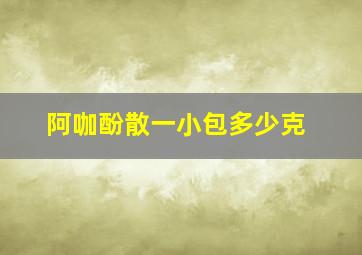 阿咖酚散一小包多少克